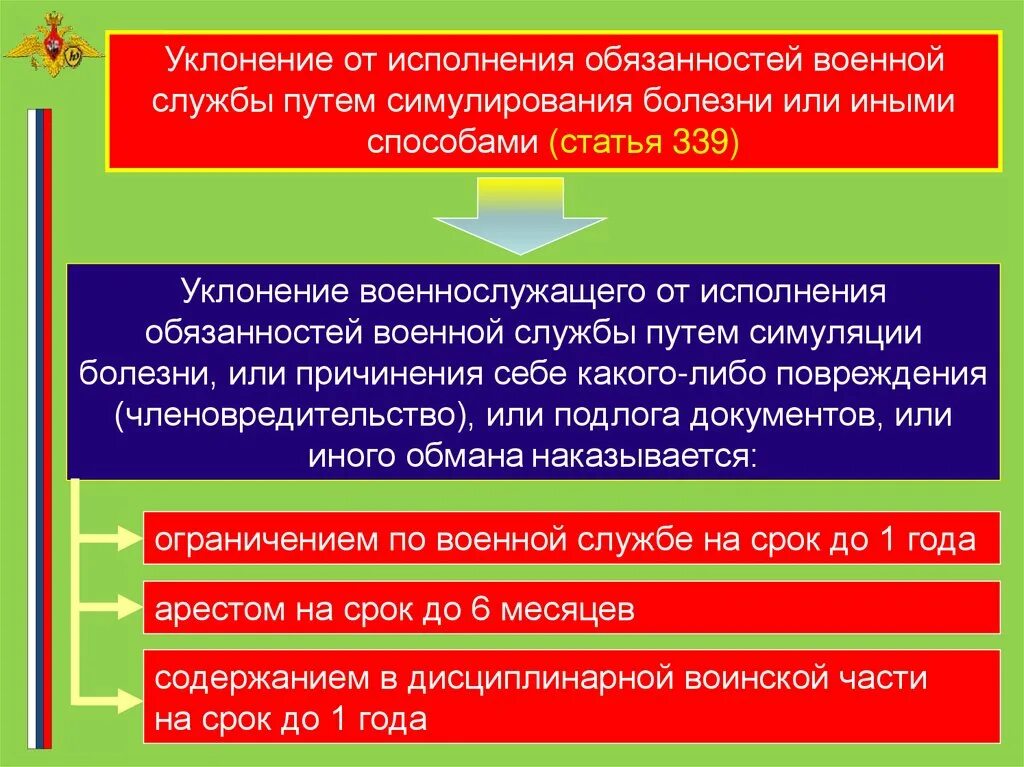 Уклонение от исполнения обязанностей военной службы путем симулирования болезни или иными способами (статья 339)

Уклонение военнослужащего от исполнения обязанностей военной службы путем симуляции болезни, или причинения себе какого-либо повреждения (членовредительство), или подлога документов, или иного обмана наказывается:

ограничением по военной службе на срок до 1 года

арестом на срок до 6 месяцев

содержанием в дисциплинарной воинской части на срок до 1 года